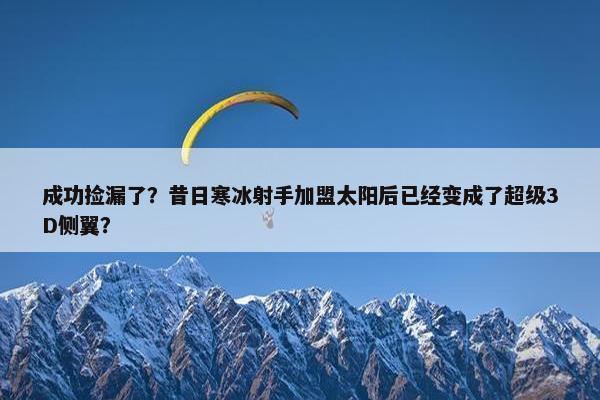 成功捡漏了？昔日寒冰射手加盟太阳后已经变成了超级3D侧翼？